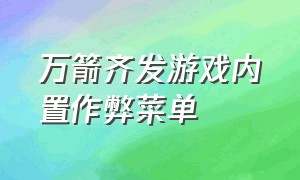 万箭齐发游戏内置作弊菜单